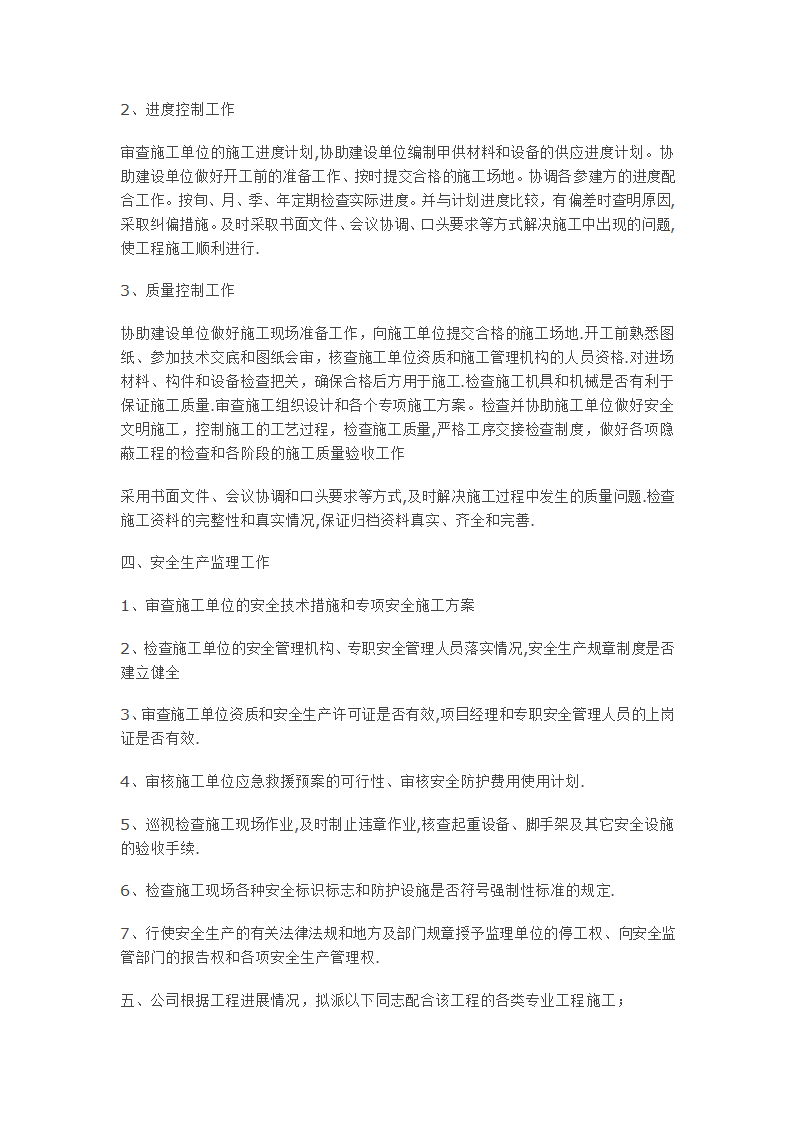 2、进度控制工作

审查施工单位的施工进度计划,协助建设单位编制甲供材料和设备的供应进度计划。协助建设单位做好开工前的准备工作、按时提交合格的施工场地。协调各参建方的进度配合工作。按旬、月、季、年定期检查实际进度。并与计划进度比较，有偏差时查明原因,采取纠偏措施。及时采取书面文件、会议协调、口头要求等方式解决施工中出现的问题,使工程施工顺利进行.

3、质量控制工作

协助建设单位做好施工现场准备工作，向施工单位提交合格的施工场地.开工前熟悉图纸、参加技术交底和图纸会审，核查施工单位资质和施工管理机构的人员资格.对进场材料、构件和设备检查把关，确保合格后方用于施工.检查施工机具和机械是否有利于保证施工质量.审查施工组织设计和各个专项施工方案。检查并协助施工单位做好安全文明施工，控制施工的工艺过程，检查施工质量,严格工序交接检查制度，做好各项隐蔽工程的检查和各阶段的施工质量验收工作

采用书面文件、会议协调和口头要求等方式,及时解决施工过程中发生的质量问题.检查施工资料的完整性和真实情况,保证归档资料真实、齐全和完善.

四、安全生产监理工作

1、审查施工单位的安全技术措施和专项安全施工方案

2、检查施工单位的安全管理机构、专职安全管理人员落实情况,安全生产规章制度是否建立健全

3、审查施工单位资质和安全生产许可证是否有效,项目经理和专职安全管理人员的上岗证是否有效.

4、审核施工单位应急救援预案的可行性、审核安全防护费用使用计划.

5、巡视检查施工现场作业,及时制止违章作业,核查起重设备、脚手架及其它安全设施的验收手续.

6、检查施工现场各种安全标识标志和防护设施是否符号强制性标准的规定.

7、行使安全生产的有关法律法规和地方及部门规章授予监理单位的停工权、向安全监管部门的报告权和各项安全生产管理权.

五、公司根据工程进展情况，拟派以下同志配合该工程的各类专业工程施工；